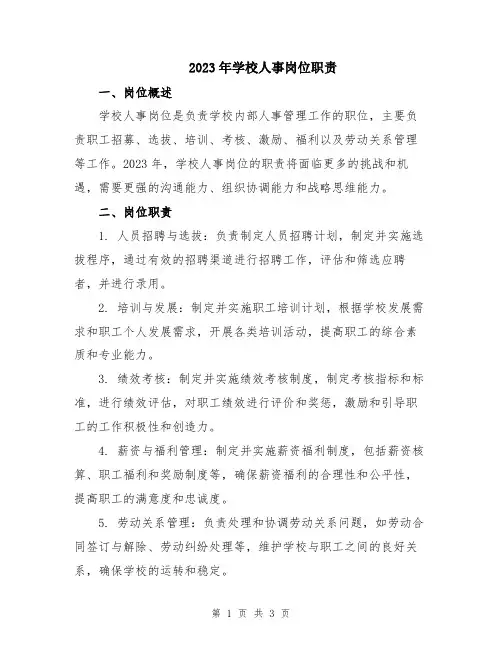 2023年学校人事岗位职责

一、岗位概述

学校人事岗位是负责学校内部人事管理工作的职位，主要负责职工招募、选拔、培训、考核、激励、福利以及劳动关系管理等工作。2023年，学校人事岗位的职责将面临更多的挑战和机遇，需要更强的沟通能力、组织协调能力和战略思维能力。

二、岗位职责

1. 人员招聘与选拔：负责制定人员招聘计划，制定并实施选拔程序，通过有效的招聘渠道进行招聘工作，评估和筛选应聘者，并进行录用。

2. 培训与发展：制定并实施职工培训计划，根据学校发展需求和职工个人发展需求，开展各类培训活动，提高职工的综合素质和专业能力。

3. 绩效考核：制定并实施绩效考核制度，制定考核指标和标准，进行绩效评估，对职工绩效进行评价和奖惩，激励和引导职工的工作积极性和创造力。

4. 薪资与福利管理：制定并实施薪资福利制度，包括薪资核算、职工福利和奖励制度等，确保薪资福利的合理性和公平性，提高职工的满意度和忠诚度。

5. 劳动关系管理：负责处理和协调劳动关系问题，如劳动合同签订与解除、劳动纠纷处理等，维护学校与职工之间的良好关系，确保学校的运转和稳定。

第 1 页 共 3 页